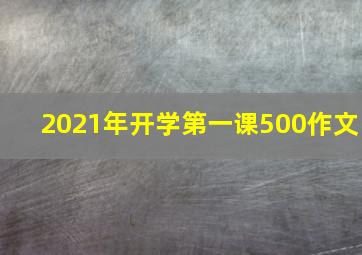 2021年开学第一课500作文